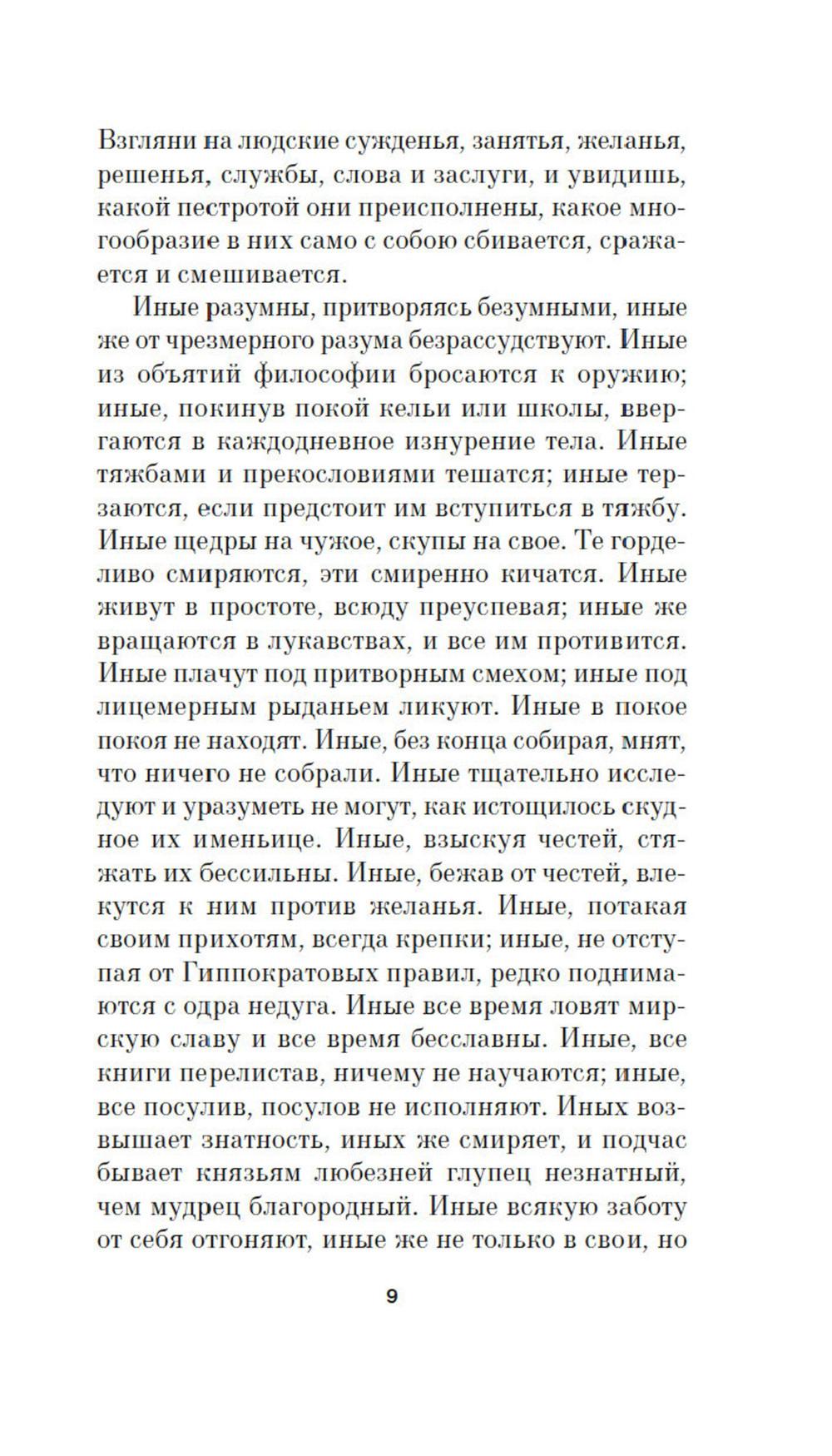 Взгляни на людские сужденья, занятья, желанья, решенья, службы, слова и заслуги, и увидишь, какой пестротой они преисполнены, какое многообразие в них само с собою сбивается, сражается и смешивается.

Иные разумны, притворяясь безумными, иные же от чрезмерного разума безрассудствуют. Иные из объятий философии бросаются к оружию; иные, покинув покой кельи или школы, ввергаются в каждодневное изнурение тела. Иные тяжбами и прекословиями тешатся; иные терзаются, если предстоит им вступиться в тяжбу. Иные щедры на чужое, скупы на свое. Те горделиво смиряются, эти смиренно кичатся. Иные живут в простоте, всюду преуспевая; иные же вращаются в лукавствах, и все им противится. Иные плачут под притворным смехом; иные под лицемерным рыданьем ликуют. Иные в покое покоя не находят. Иные, без конца собирая, мнят, что ничего не собрали. Иные тщательно исследуют и уразуметь не могут, как истощилось скудное их именьице. Иные, взыскуя честей, стяжать их бессильны. Иные, бежав от честей, влекутся к ним против желанья. Иные, потакая своим прихотям, всегда крепки; иные, не отступая от Гиппократовых правил, редко поднимаются с одра недуга. Иные все время ловят мирскую славу и все время бесславны. Иные, все книги перелистав, ничему не научаются; иные, все посулив, посулов не исполняют. Иных возвышает знатность, иных же смиряет, и подчас бывает князьям любезней глупец незнатный, чем мудрец благородный. Иные всякую заботу от себя отгоняют, иные же не только в свои, но

9